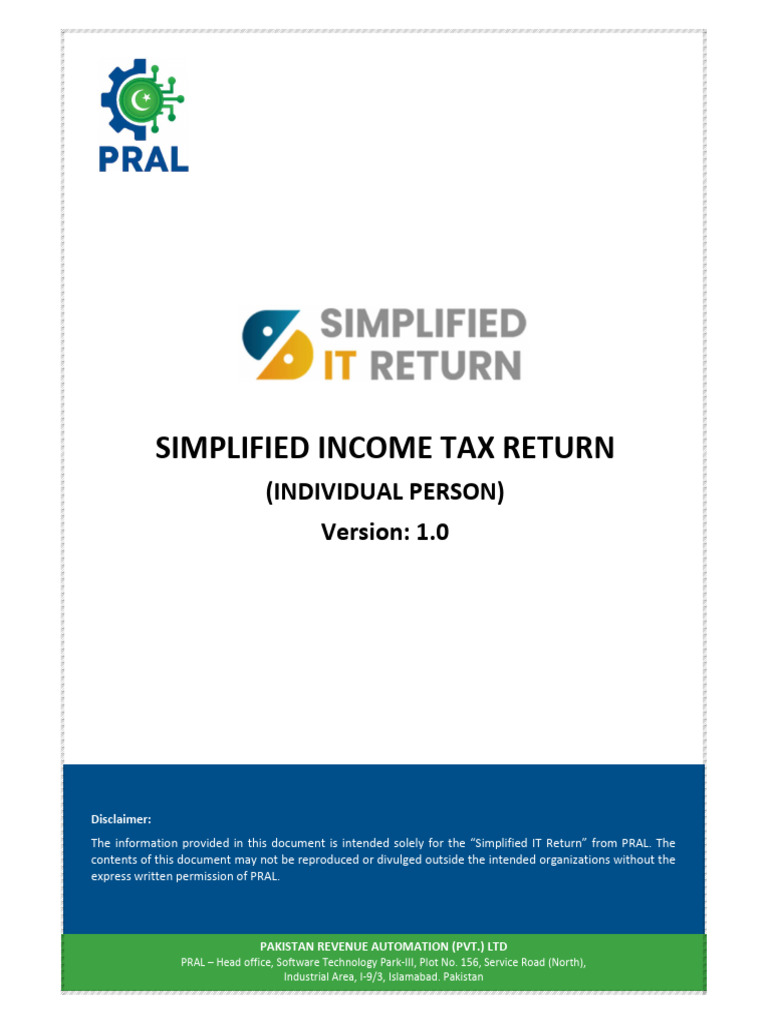 PRAL

SIMPLIFIED IT RETURN

SIMPLIFIED INCOME TAX RETURN

(INDIVIDUAL PERSON)

Version: 1.0

Disclaimer:

The information provided in this document is intended solely for the "Simplified IT Return" from PRAL. The contents of this document may not be reproduced or divulged outside the intended organizations without the express written permission of PRAL.

PAKISTAN REVENUE AUTOMATION (PVT.) LTD

PRAL – Head office, Software Technology Park-III, Plot No. 156, Service Road (North), Industrial Area, I-9/3, Islamabad. Pakistan